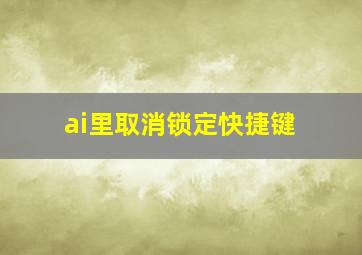 ai里取消锁定快捷键